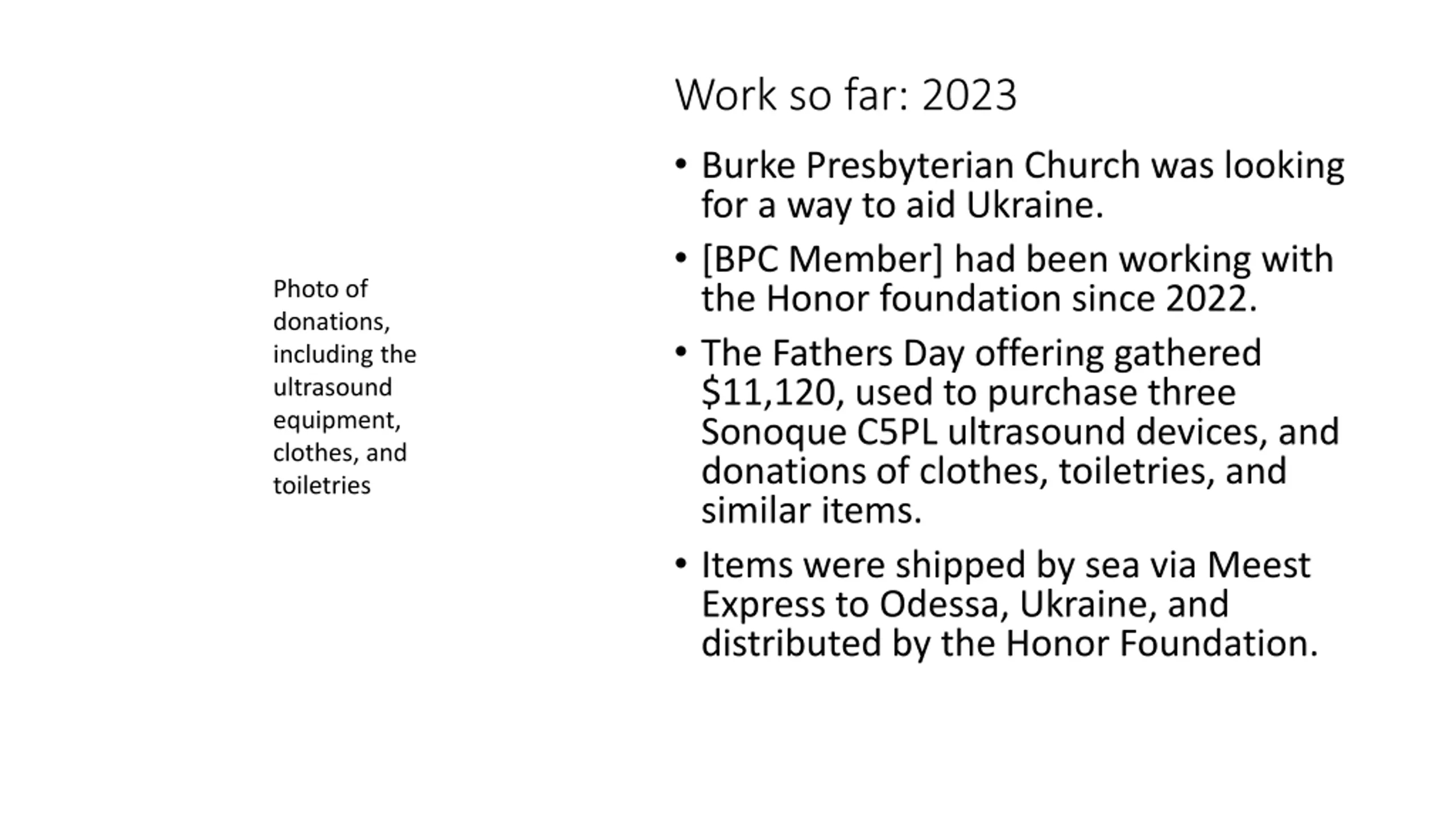 Photo of donations, including the ultrasound equipment, clothes, and toiletries

Work so far: 2023

• Burke Presbyterian Church was looking for a way to aid Ukraine.

• [BPC Member] had been working with the Honor foundation since 2022.

• The Fathers Day offering gathered $11,120, used to purchase three Sonoque C5PL ultrasound devices, and donations of clothes, toiletries, and similar items.

• Items were shipped by sea via Meest Express to Odessa, Ukraine, and distributed by the Honor Foundation.